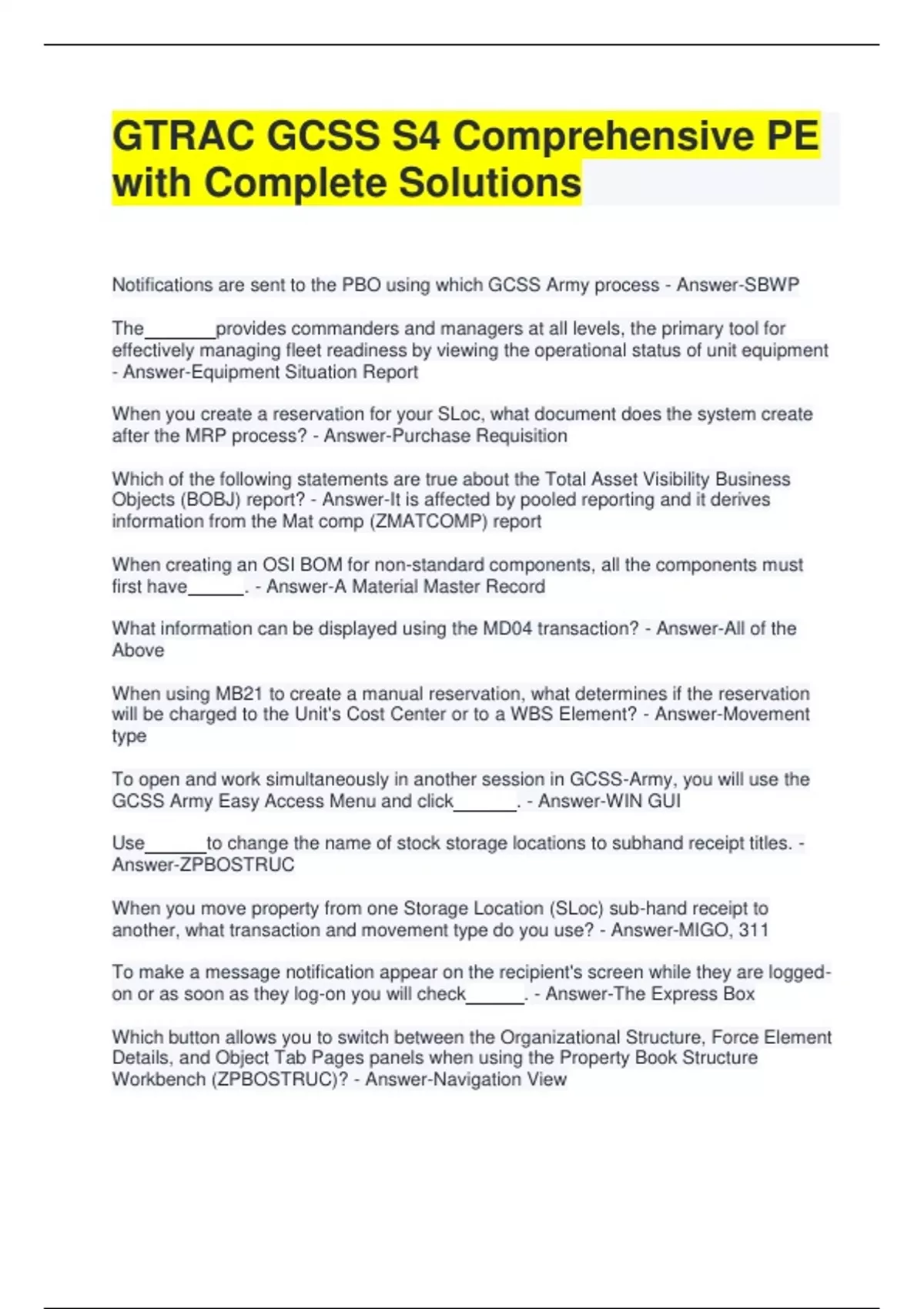 GTRAC GCSS S4 Comprehensive PE with Complete Solutions

Notifications are sent to the PBO using which GCSS Army process - Answer-SBWP

The_______provides commanders and managers at all levels, the primary tool for effectively managing fleet readiness by viewing the operational status of unit equipment - Answer-Equipment Situation Report

When you create a reservation for your SLoc, what document does the system create after the MRP process? - Answer-Purchase Requisition

Which of the following statements are true about the Total Asset Visibility Business Objects (BOBJ) report? - Answer-It is affected by pooled reporting and it derives information from the Mat comp (ZMATCOMP) report

When creating an OSI BOM for non-standard components, all the components must first have______. - Answer-A Material Master Record

What information can be displayed using the MD04 transaction? - Answer-All of the Above

When using MB21 to create a manual reservation, what determines if the reservation will be charged to the Unit's Cost Center or to a WBS Element? - Answer-Movement type

To open and work simultaneously in another session in GCSS-Army, you will use the GCSS Army Easy Access Menu and click______. - Answer-WIN GUI

Use______to change the name of stock storage locations to subhand receipt titles. - Answer-ZPBOSTRUC

When you move property from one Storage Location (SLoc) sub-hand receipt to another, what transaction and movement type do you use? - Answer-MIGO, 311

To make a message notification appear on the recipient's screen while they are logged-on or as soon as they log-on you will check______. - Answer-The Express Box

Which button allows you to switch between the Organizational Structure, Force Element Details, and Object Tab Pages panels when using the Property Book Structure Workbench (ZPBOSTRUC)? - Answer-Navigation View